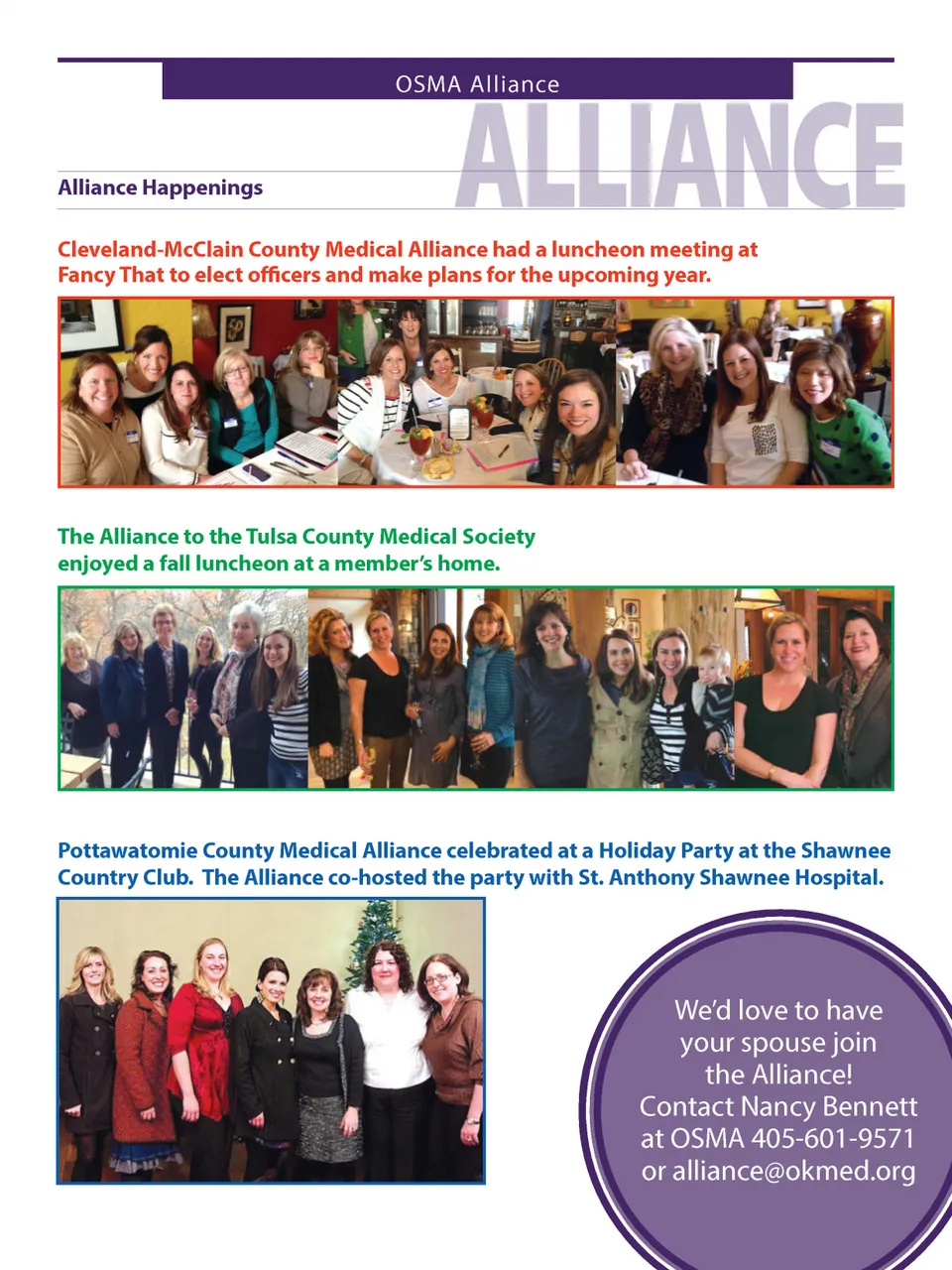 OSMA Alliance

ALLIANCE

Alliance Happenings

Cleveland-McClain County Medical Alliance had a luncheon meeting at Fancy That to elect officers and make plans for the upcoming year.

The Alliance to the Tulsa County Medical Society enjoyed a fall luncheon at a member's home.

Pottawatomie County Medical Alliance celebrated at a Holiday Party at the Shawnee Country Club. The Alliance co-hosted the party with St. Anthony Shawnee Hospital.

We'd love to have
your spouse join
the Alliance!
Contact Nancy Bennett
at OSMA 405-601-9571
or alliance@okmed.org